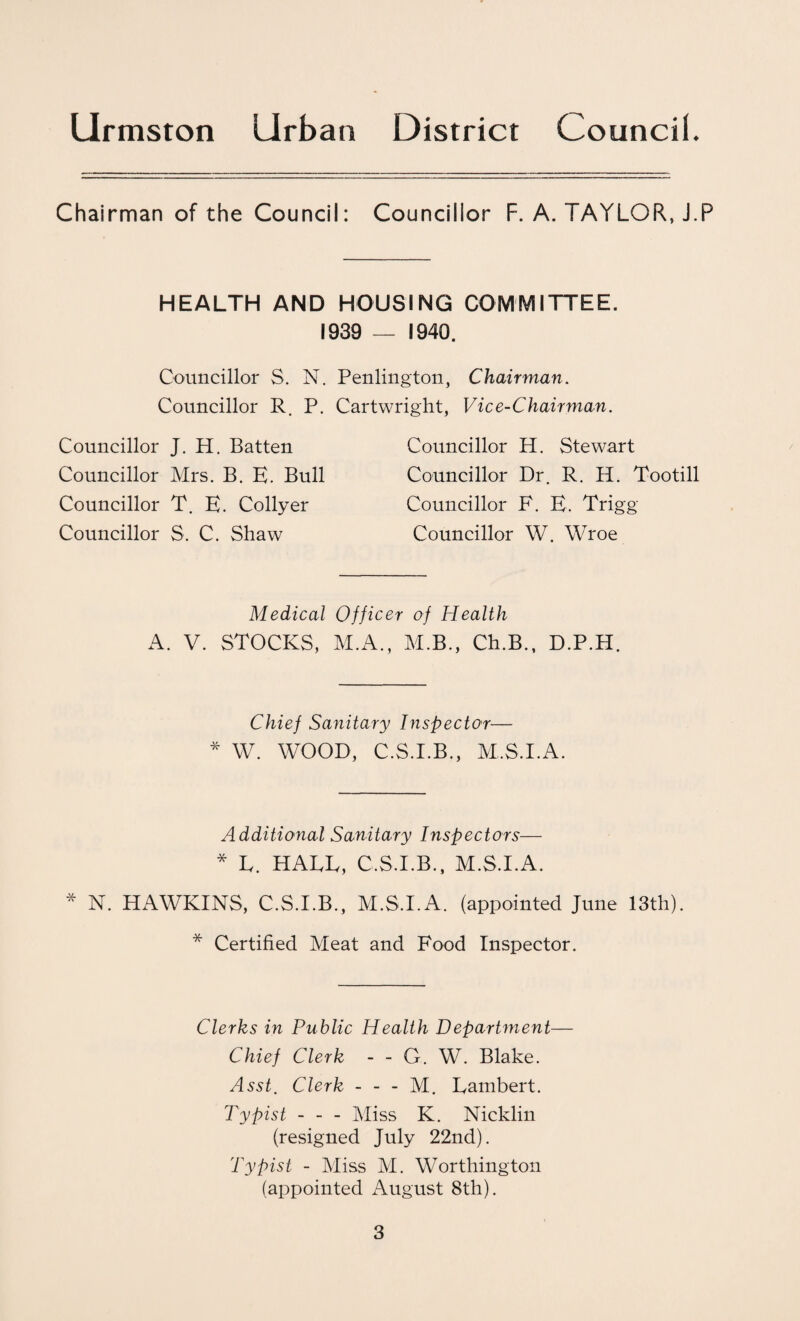 Urmston Urban District Council.

Chairman of the Council: Councillor F. A. TAYLOR, J.P

HEALTH AND HOUSING COMMITTEE. 1939 — 1940.

Councillor S. N. Penlington, Chairman.
Councillor R. P. Cartwright, Vice-Chairman.

Councillor J. H. Batten
Councillor Mrs. B. E. Bull
Councillor T. E. Collyer
Councillor S. C. Shaw

Councillor H. Stewart
Councillor Dr. R. H. Tootill
Councillor F. E. Trigg
Councillor W. Wroe

Medical Officer of Health
A. V. STOCKS, M.A., M.B., Ch.B., D.P.H.

Chief Sanitary Inspector—
* W. WOOD, C.S.I.B., M.S.I.A.

Additional Sanitary Inspectors—
* L. HALL, C.S.I.B., M.S.I.A.
* N. HAWKINS, C.S.I.B., M.S.I.A. (appointed June 13th).
* Certified Meat and Food Inspector.

Clerks in Public Health Department—
Chief Clerk - - G. W. Blake.
Asst. Clerk - - - M. Lambert.
Typist - - - Miss K. Nicklin (resigned July 22nd).
Typist - Miss M. Worthington (appointed August 8th).

3